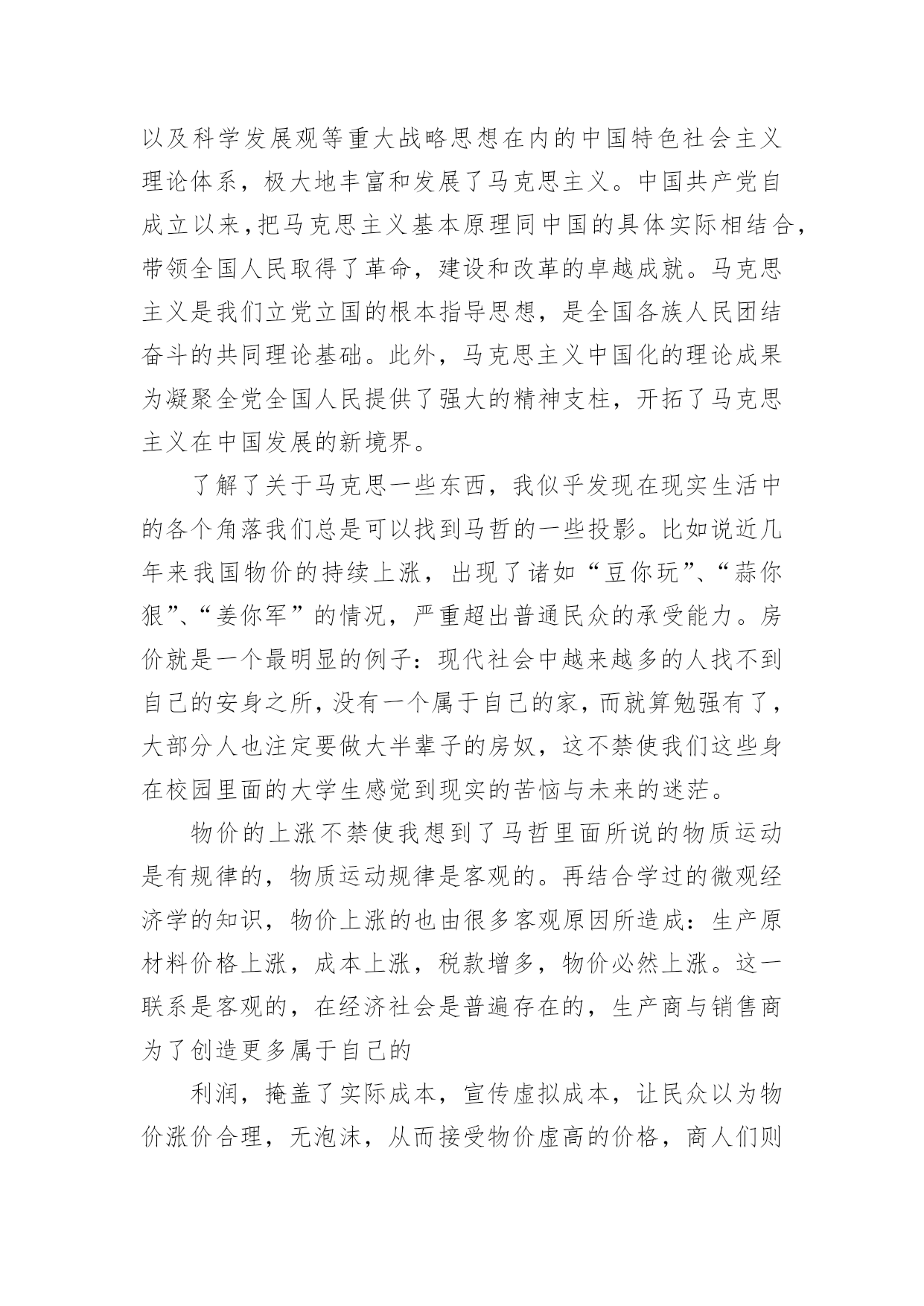 以及科学发展观等重大战略思想在内的中国特色社会主义理论体系，极大地丰富和发展了马克思主义。中国共产党自成立以来，把马克思主义基本原理同中国的具体实际相结合，带领全国人民取得了革命，建设和改革的卓越成就。马克思主义是我们立党立国的根本指导思想，是全国各族人民团结奋斗的共同理论基础。此外，马克思主义中国化的理论成果为凝聚全党全国人民提供了强大的精神支柱，开拓了马克思主义在中国发展的新境界。

了解了关于马克思一些东西，我似乎发现在现实生活中的各个角落我们总是可以找到马哲的一些投影。比如说近几年来我国物价的持续上涨，出现了诸如“豆你玩”、“蒜你狠”、“姜你军”的情况，严重超出普通民众的承受能力。房价就是一个最明显的例子：现代社会中越来越多的人找不到自己的安身之所，没有一个属于自己的家，而就算勉强有了，大部分人也注定要做大半辈子的房奴，这不禁使我们这些身在校园里面的大学生感觉到现实的苦恼与未来的迷茫。

物价的上涨不禁使我想到了马哲里面所说的物质运动是有规律的，物质运动规律是客观的。再结合学过的微观经济学的知识，物价上涨的也由很多客观原因所造成：生产原材料价格上涨，成本上涨，税款增多，物价必然上涨。这一联系是客观的，在经济社会是普遍存在的，生产商与销售商为了创造更多属于自己的

利润，掩盖了实际成本，宣传虚拟成本，让民众以为物价涨价合理，无泡沫，从而接受物价虚高的价格，商人们则